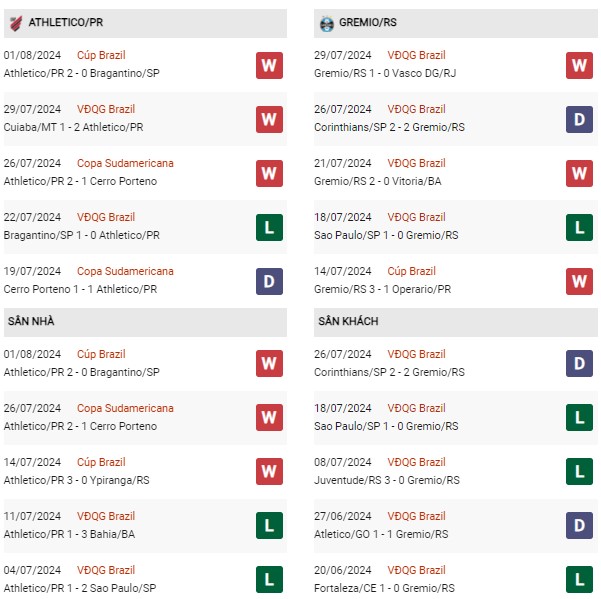 ATHLETICO/PR

01/08/2024 Cúp Brazil
Athletico/PR 2 - 0 Bragantino/SP
W

29/07/2024 VĐQG Brazil
Cuiaba/MT 1 - 2 Athletico/PR
W

26/07/2024 Copa Sudamericana
Athletico/PR 2 - 1 Cerro Porteno
W

22/07/2024 VĐQG Brazil
Bragantino/SP 1 - 0 Athletico/PR
L

19/07/2024 Copa Sudamericana
Cerro Porteno 1 - 1 Athletico/PR
D

SÂN NHÀ

01/08/2024 Cúp Brazil
Athletico/PR 2 - 0 Bragantino/SP
W

26/07/2024 Copa Sudamericana
Athletico/PR 2 - 1 Cerro Porteno
W

14/07/2024 Cúp Brazil
Athletico/PR 3 - 0 Ypiranga/RS
W

11/07/2024 VĐQG Brazil
Athletico/PR 1 - 3 Bahia/BA
L

04/07/2024 VĐQG Brazil
Athletico/PR 1 - 2 Sao Paulo/SP
L

GREMIO/RS

29/07/2024 VĐQG Brazil
Gremio/RS 1 - 0 Vasco DG/RJ
W

26/07/2024 VĐQG Brazil
Corinthians/SP 2 - 2 Gremio/RS
D

21/07/2024 VĐQG Brazil
Gremio/RS 2 - 0 Vitoria/BA
W

18/07/2024 VĐQG Brazil
Sao Paulo/SP 1 - 0 Gremio/RS
L

14/07/2024 Cúp Brazil
Gremio/RS 3 - 1 Operario/PR
W

SÂN KHÁCH

26/07/2024 VĐQG Brazil
Corinthians/SP 2 - 2 Gremio/RS
D

18/07/2024 VĐQG Brazil
Sao Paulo/SP 1 - 0 Gremio/RS
L

08/07/2024 VĐQG Brazil
Juventude/RS 3 - 0 Gremio/RS
L

27/06/2024 VĐQG Brazil
Atletico/GO 1 - 1 Gremio/RS
D

20/06/2024 VĐQG Brazil
Fortaleza/CE 1 - 0 Gremio/RS
L